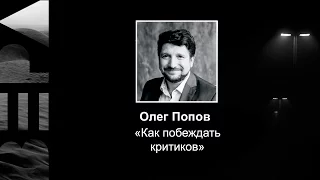 Олег Попов
«Как побеждать критиков»